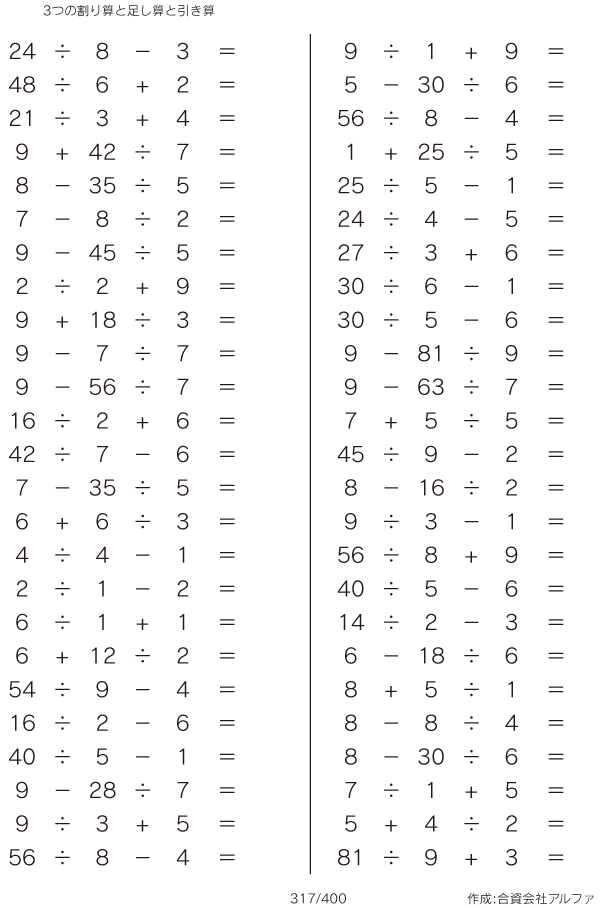 3つの割り算と足し算と引き算

$24 \div 8 - 3 =$
$48 \div 6 + 2 =$
$21 \div 3 + 4 =$
$9 + 42 \div 7 =$
$8 - 35 \div 5 =$
$7 - 8 \div 2 =$
$9 - 45 \div 5 =$
$2 \div 2 + 9 =$
$9 + 18 \div 3 =$
$9 - 7 \div 7 =$
$9 - 56 \div 7 =$
$16 \div 2 + 6 =$
$42 \div 7 - 6 =$
$7 - 35 \div 5 =$
$6 + 6 \div 3 =$
$4 \div 4 - 1 =$
$2 \div 1 - 2 =$
$6 \div 1 + 1 =$
$6 + 12 \div 2 =$
$54 \div 9 - 4 =$
$16 \div 2 - 6 =$
$40 \div 5 - 1 =$
$9 - 28 \div 7 =$
$9 \div 3 + 5 =$
$56 \div 8 - 4 =$

$9 \div 1 + 9 =$
$5 - 30 \div 6 =$
$56 \div 8 - 4 =$
$1 + 25 \div 5 =$
$25 \div 5 - 1 =$
$24 \div 4 - 5 =$
$27 \div 3 + 6 =$
$30 \div 6 - 1 =$
$30 \div 5 - 6 =$
$9 - 81 \div 9 =$
$9 - 63 \div 7 =$
$7 + 5 \div 5 =$
$45 \div 9 - 2 =$
$8 - 16 \div 2 =$
$9 \div 3 - 1 =$
$56 \div 8 + 9 =$
$40 \div 5 - 6 =$
$14 \div 2 - 3 =$
$6 - 18 \div 6 =$
$8 + 5 \div 1 =$
$8 - 8 \div 4 =$
$8 - 30 \div 6 =$
$7 \div 1 + 5 =$
$5 + 4 \div 2 =$
$81 \div 9 + 3 =$

317/400

作成:合資会社アルファ